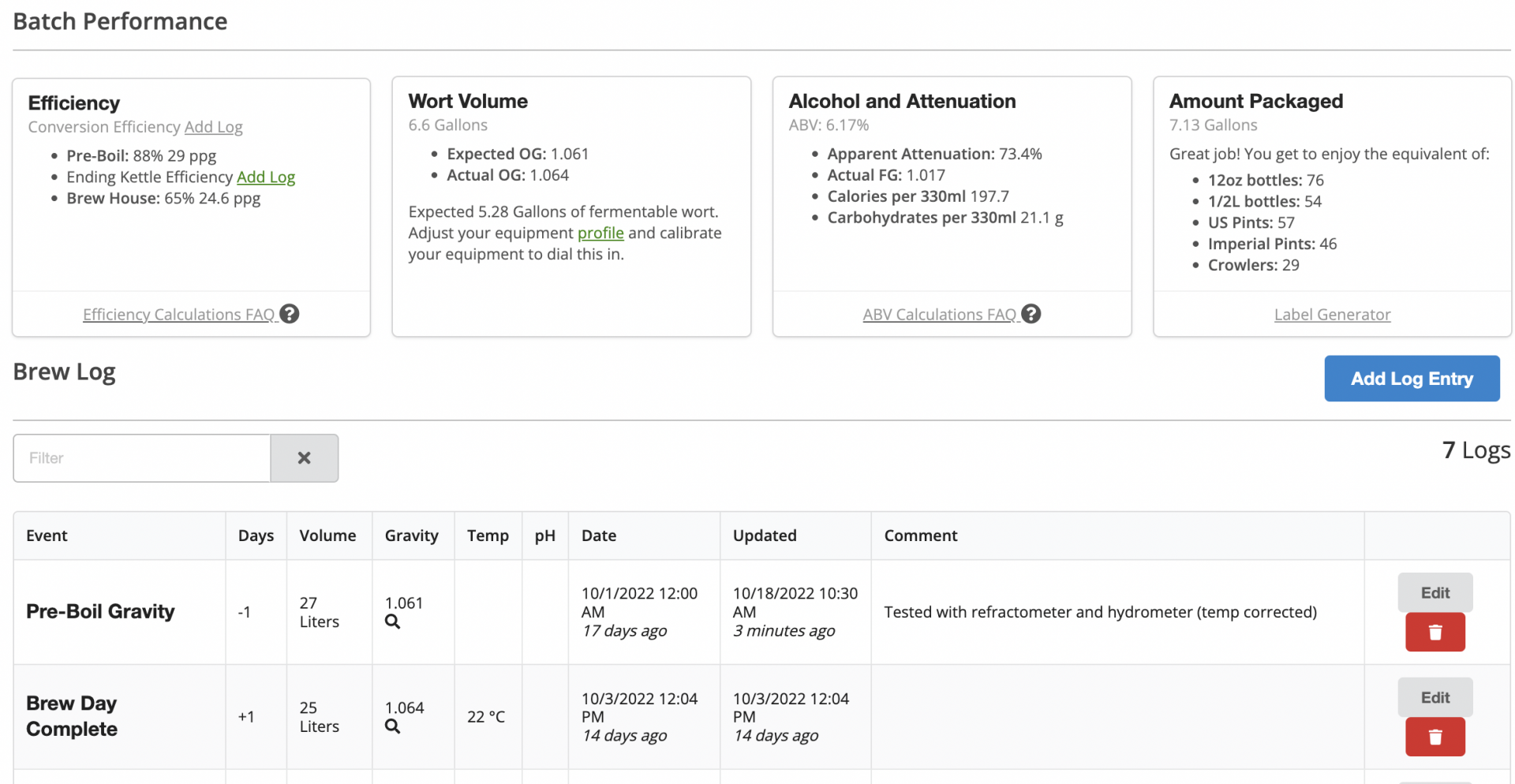 Batch Performance

Efficiency
Conversion Efficiency Add Log

- Pre-Boil: 88% 29 ppg
- Ending Kettle Efficiency Add Log
- Brew House: 65% 24.6 ppg

Efficiency Calculations FAQ

Wort Volume
6.6 Gallons

- Expected OG: 1.061
- Actual OG: 1.064

Expected 5.28 Gallons of fermentable wort. Adjust your equipment profile and calibrate your equipment to dial this in.

Alcohol and Attenuation
ABV: 6.17%

- Apparent Attenuation: 73.4%
- Actual FG: 1.017
- Calories per 330ml 197.7
- Carbohydrates per 330ml 21.1 g

ABV Calculations FAQ

Amount Packaged
7.13 Gallons

Great job! You get to enjoy the equivalent of:

- 12oz bottles: 76
- 1/2L bottles: 54
- US Pints: 57
- Imperial Pints: 46
- Crowlers: 29

Label Generator

Brew Log

Add Log Entry

Filter

7 Logs

| Event | Days | Volume | Gravity | Temp | pH | Date | Updated | Comment | |
|---|---|---|---|---|---|---|---|---|---|
| Pre-Boil Gravity | -1 | 27 Liters | 1.061 | | | 10/1/2022 12:00 AM 17 days ago | 10/18/2022 10:30 AM 3 minutes ago | Tested with refractometer and hydrometer (temp corrected) | Edit |
| Brew Day Complete | +1 | 25 Liters | 1.064 | 22 °C | | 10/3/2022 12:04 PM 14 days ago | 10/3/2022 12:04 PM 14 days ago | | Edit |